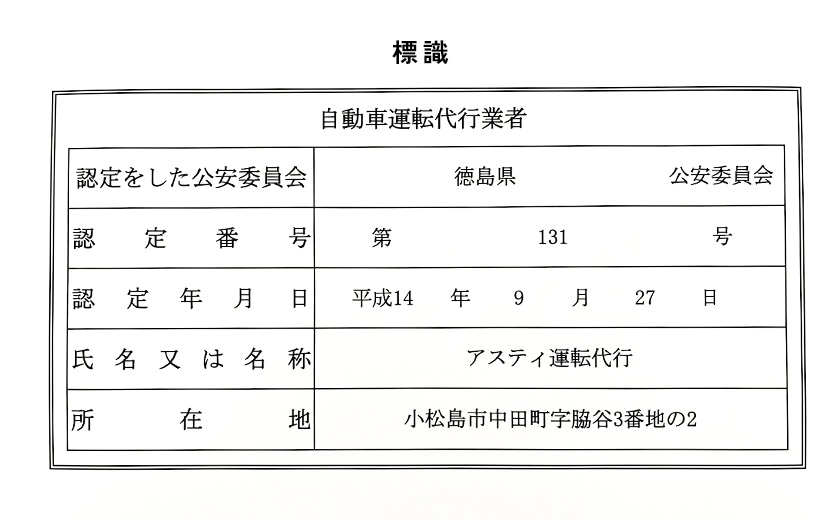 標識

自動車運転代行業者

| 認定をした公安委員会 | 徳島県　　公安委員会 |
|---|---|
| 認定番号 | 第　131　号 |
| 認定年月日 | 平成14　年　9　月　27　日 |
| 氏名又は名称 | アスティ運転代行 |
| 所在地 | 小松島市中田町字脇谷3番地の2 |